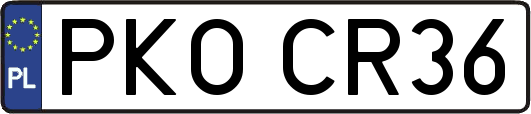 PL
PKO CR36